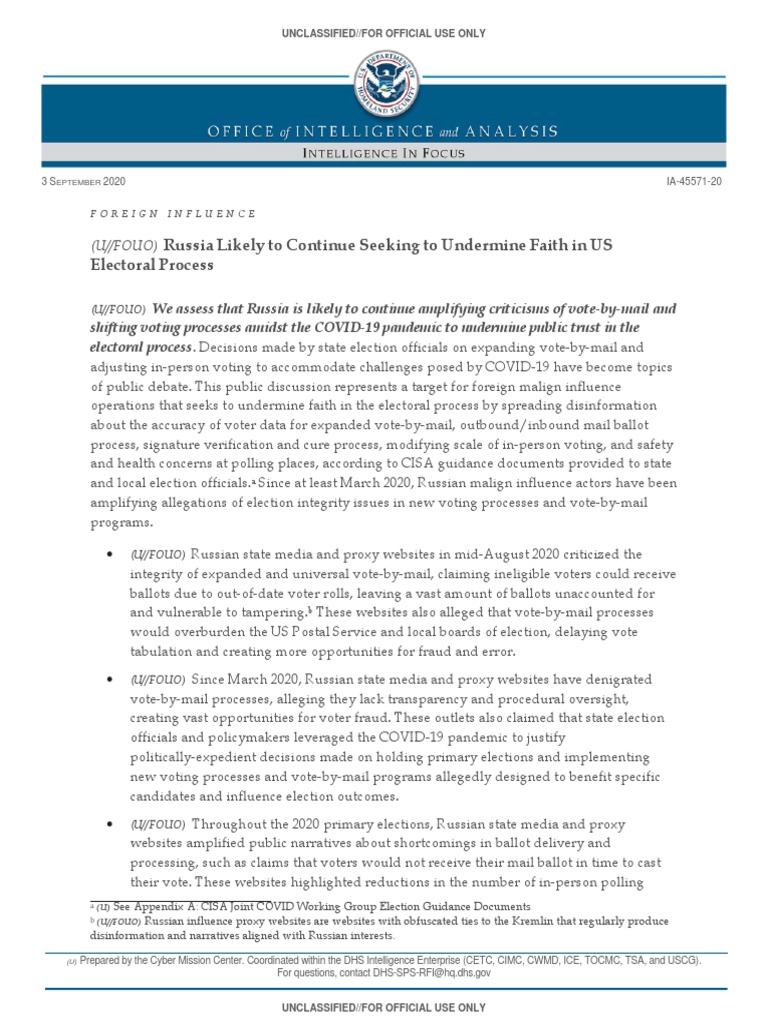 UNCLASSIFIED//FOR OFFICIAL USE ONLY

U.S. DEPARTMENT OF HOMELAND SECURITY

OFFICE of INTELLIGENCE and ANALYSIS

INTELLIGENCE IN FOCUS

3 SEPTEMBER 2020

IA-45571-20

FOREIGN INFLUENCE

(U//FOUO) Russia Likely to Continue Seeking to Undermine Faith in US Electoral Process

(U//FOUO) We assess that Russia is likely to continue amplifying criticisms of vote-by-mail and shifting voting processes amidst the COVID-19 pandemic to undermine public trust in the electoral process. Decisions made by state election officials on expanding vote-by-mail and adjusting in-person voting to accommodate challenges posed by COVID-19 have become topics of public debate. This public discussion represents a target for foreign malign influence operations that seeks to undermine faith in the electoral process by spreading disinformation about the accuracy of voter data for expanded vote-by-mail, outbound/inbound mail ballot process, signature verification and cure process, modifying scale of in-person voting, and safety and health concerns at polling places, according to CISA guidance documents provided to state and local election officials.a Since at least March 2020, Russian malign influence actors have been amplifying allegations of election integrity issues in new voting processes and vote-by-mail programs.

• (U//FOUO) Russian state media and proxy websites in mid-August 2020 criticized the integrity of expanded and universal vote-by-mail, claiming ineligible voters could receive ballots due to out-of-date voter rolls, leaving a vast amount of ballots unaccounted for and vulnerable to tampering.b These websites also alleged that vote-by-mail processes would overburden the US Postal Service and local boards of election, delaying vote tabulation and creating more opportunities for fraud and error.

• (U//FOUO) Since March 2020, Russian state media and proxy websites have denigrated vote-by-mail processes, alleging they lack transparency and procedural oversight, creating vast opportunities for voter fraud. These outlets also claimed that state election officials and policymakers leveraged the COVID-19 pandemic to justify politically-expedient decisions made on holding primary elections and implementing new voting processes and vote-by-mail programs allegedly designed to benefit specific candidates and influence election outcomes.

• (U//FOUO) Throughout the 2020 primary elections, Russian state media and proxy websites amplified public narratives about shortcomings in ballot delivery and processing, such as claims that voters would not receive their mail ballot in time to cast their vote. These websites highlighted reductions in the number of in-person polling

a (U) See Appendix A: CISA Joint COVID Working Group Election Guidance Documents
b (U//FOUO) Russian influence proxy websites are websites with obfuscated ties to the Kremlin that regularly produce disinformation and narratives aligned with Russian interests.

(U) Prepared by the Cyber Mission Center. Coordinated within the DHS Intelligence Enterprise (CETC, CIMC, CWMD, ICE, TOCMC, TSA, and USCG). For questions, contact DHS-SPS-RFI@hq.dhs.gov

UNCLASSIFIED//FOR OFFICIAL USE ONLY